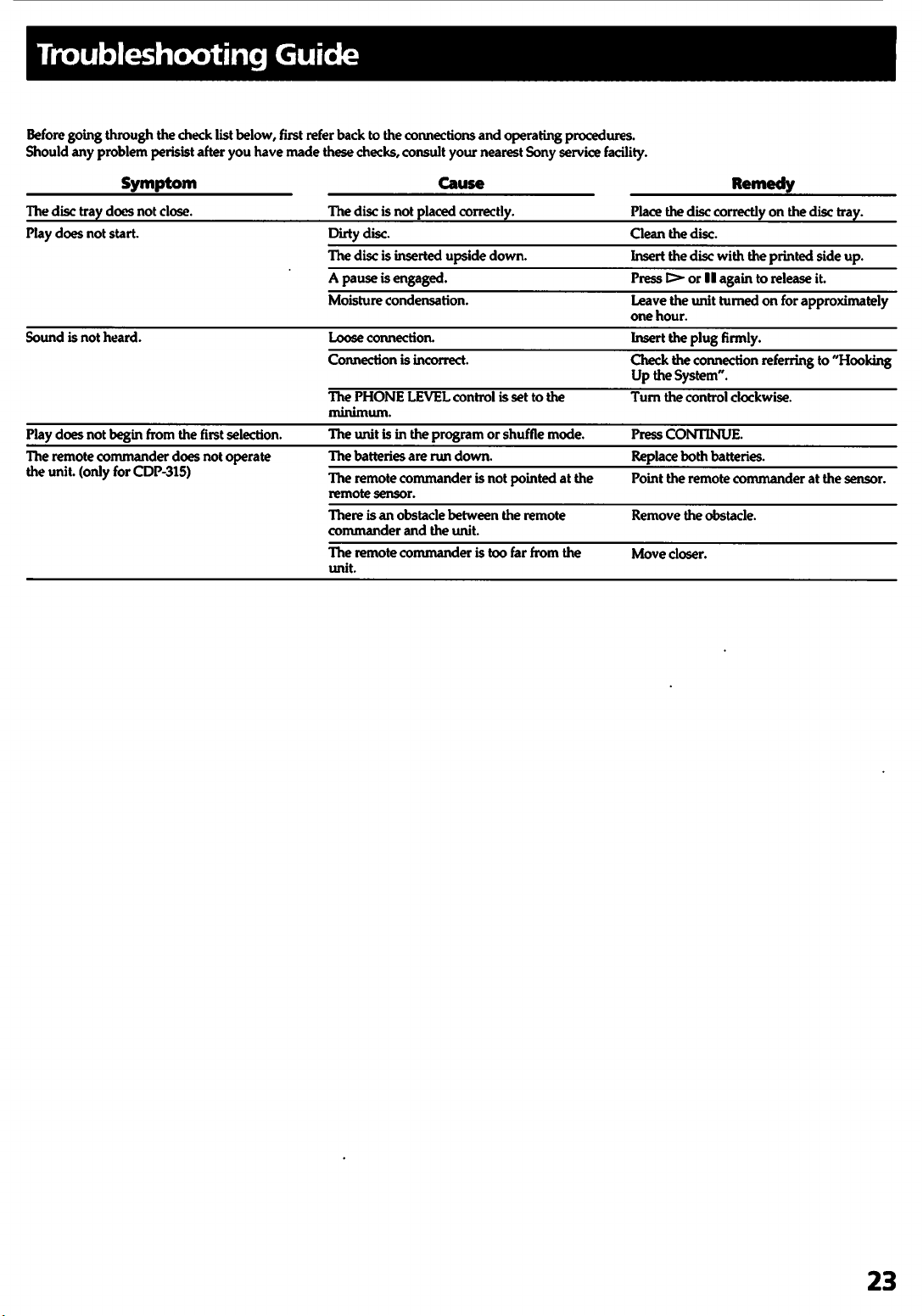 Troubleshooting Guide

Before going through the check list below, first refer back to the connections and operating procedures. Should any problem perisist after you have made these checks, consult your nearest Sony service facility.

| Symptom | Cause | Remedy |
|---|---|---|
| The disc tray does not close. | The disc is not placed correctly. | Place the disc correctly on the disc tray. |
| Play does not start. | Dirty disc. | Clean the disc. |
| | The disc is inserted upside down. | Insert the disc with the printed side up. |
| | A pause is engaged. | Press ▷ or ❚❚ again to release it. |
| | Moisture condensation. | Leave the unit turned on for approximately one hour. |
| Sound is not heard. | Loose connection. | Insert the plug firmly. |
| | Connection is incorrect. | Check the connection referring to "Hooking Up the System". |
| | The PHONE LEVEL control is set to the minimum. | Turn the control clockwise. |
| Play does not begin from the first selection. | The unit is in the program or shuffle mode. | Press CONTINUE. |
| The remote commander does not operate the unit. (only for CDP-315) | The batteries are run down. | Replace both batteries. |
| | The remote commander is not pointed at the remote sensor. | Point the remote commander at the sensor. |
| | There is an obstacle between the remote commander and the unit. | Remove the obstacle. |
| | The remote commander is too far from the unit. | Move closer. |

23